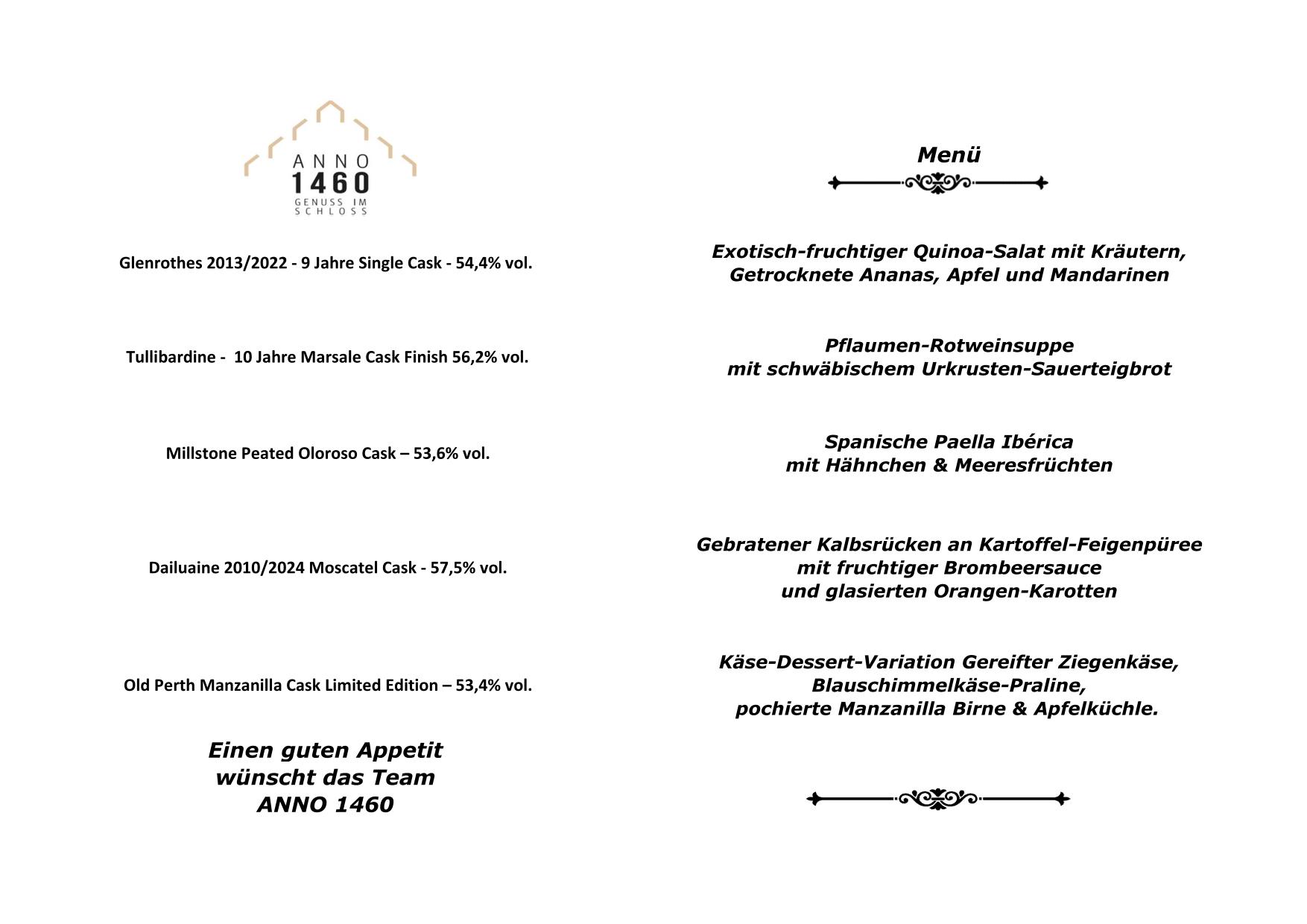 ANNO
1460
GENUSS IM
SCHLOSS

Glenrothes 2013/2022 - 9 Jahre Single Cask - 54,4% vol.

Tullibardine - 10 Jahre Marsale Cask Finish 56,2% vol.

Millstone Peated Oloroso Cask – 53,6% vol.

Dailuaine 2010/2024 Moscatel Cask - 57,5% vol.

Old Perth Manzanilla Cask Limited Edition – 53,4% vol.

Einen guten Appetit
wünscht das Team
ANNO 1460

Menü

Exotisch-fruchtiger Quinoa-Salat mit Kräutern,
Getrocknete Ananas, Apfel und Mandarinen

Pflaumen-Rotweinsuppe
mit schwäbischem Urkrusten-Sauerteigbrot

Spanische Paella Ibérica
mit Hähnchen & Meeresfrüchten

Gebratener Kalbsrücken an Kartoffel-Feigenpüree
mit fruchtiger Brombeersauce
und glasierten Orangen-Karotten

Käse-Dessert-Variation Gereifter Ziegenkäse,
Blauschimmelkäse-Praline,
pochierte Manzanilla Birne & Apfelküchle.